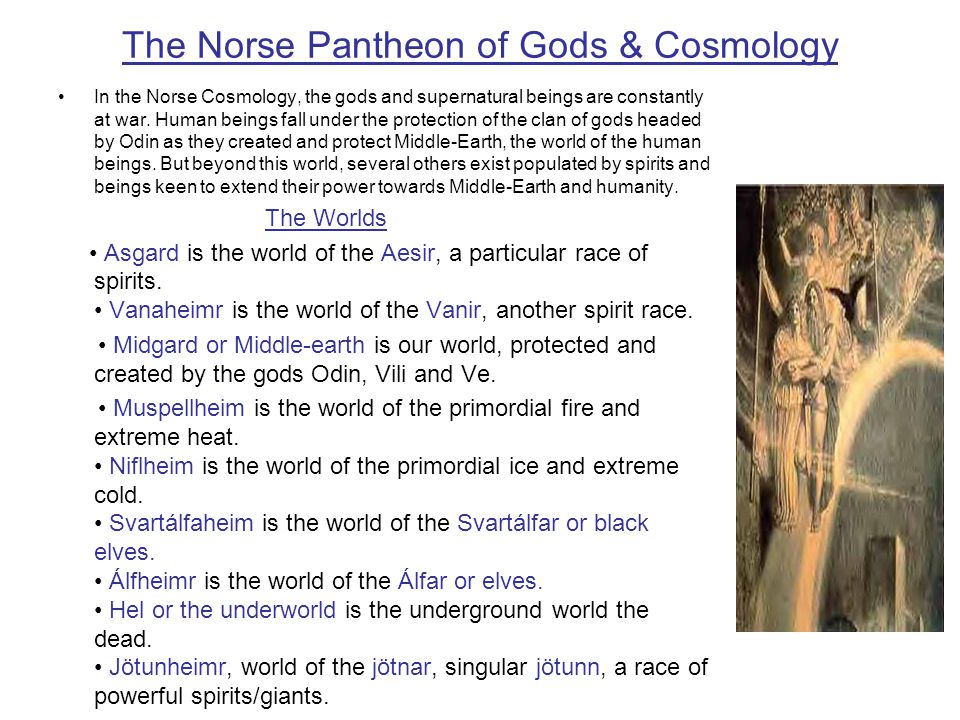 The Norse Pantheon of Gods & Cosmology

• In the Norse Cosmology, the gods and supernatural beings are constantly at war. Human beings fall under the protection of the clan of gods headed by Odin as they created and protect Middle-Earth, the world of the human beings. But beyond this world, several others exist populated by spirits and beings keen to extend their power towards Middle-Earth and humanity.

The Worlds

• Asgard is the world of the Aesir, a particular race of spirits.
• Vanaheimr is the world of the Vanir, another spirit race.
• Midgard or Middle-earth is our world, protected and created by the gods Odin, Vili and Ve.
• Muspellheim is the world of the primordial fire and extreme heat.
• Niflheim is the world of the primordial ice and extreme cold.
• Svartálfaheim is the world of the Svartálfar or black elves.
• Álfheimr is the world of the Álfar or elves.
• Hel or the underworld is the underground world the dead.
• Jötunheimr, world of the jötnar, singular jötunn, a race of powerful spirits/giants.